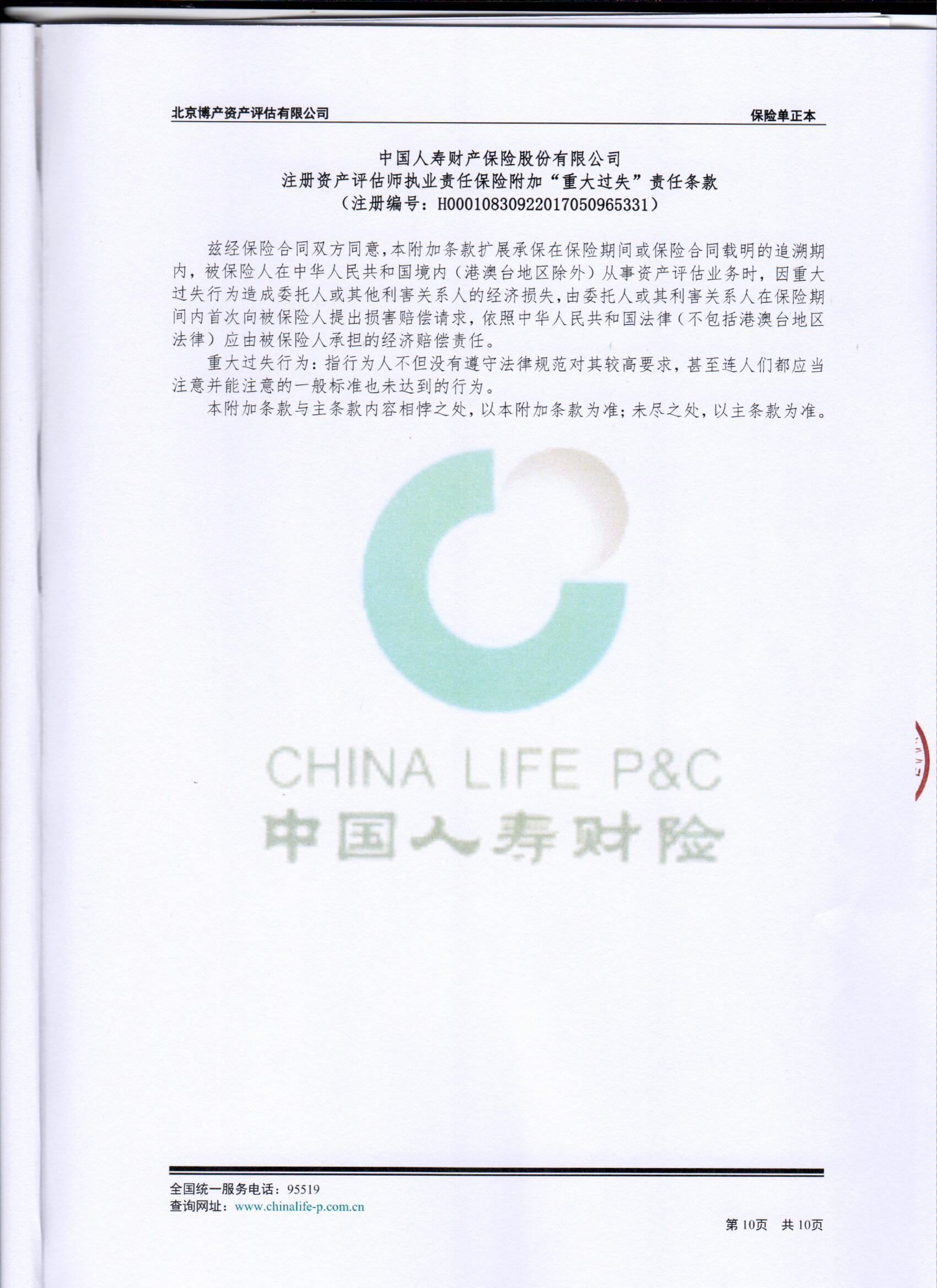 北京博产资产评估有限公司 保险单正本

中国人寿财产保险股份有限公司
注册资产评估师执业责任保险附加“重大过失”责任条款
（注册编号：H00010830922017050965331）

兹经保险合同双方同意，本附加条款扩展承保在保险期间或保险合同载明的追溯期内，被保险人在中华人民共和国境内（港澳台地区除外）从事资产评估业务时，因重大过失行为造成委托人或其他利害关系人的经济损失，由委托人或其利害关系人在保险期间内首次向被保险人提出损害赔偿请求，依照中华人民共和国法律（不包括港澳台地区法律）应由被保险人承担的经济赔偿责任。

重大过失行为：指行为人不但没有遵守法律规范对其较高要求，甚至连人们都应当注意并能注意的一般标准也未达到的行为。

本附加条款与主条款内容相悖之处，以本附加条款为准；未尽之处，以主条款为准。

全国统一服务电话：95519
查询网址：www.chinalife-p.com.cn

第10页 共10页

CHINA LIFE P&C
中国人寿财险